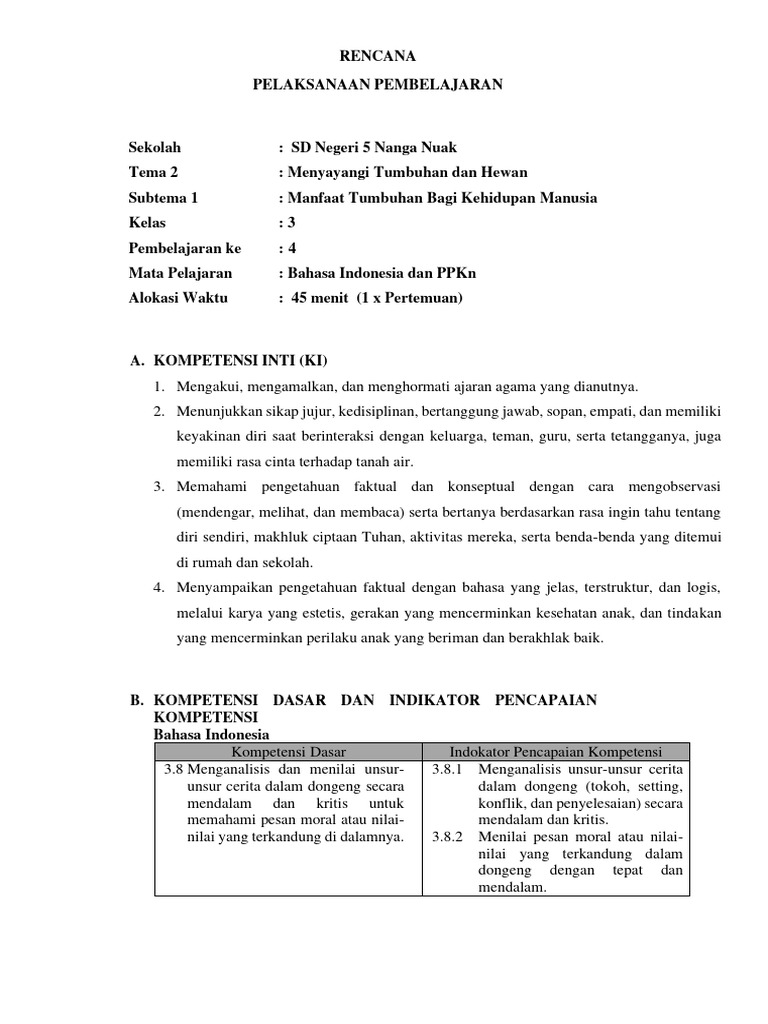 RENCANA
PELAKSANAAN PEMBELAJARAN

Sekolah : SD Negeri 5 Nanga Nuak
Tema 2 : Menyayangi Tumbuhan dan Hewan
Subtema 1 : Manfaat Tumbuhan Bagi Kehidupan Manusia
Kelas : 3
Pembelajaran ke : 4
Mata Pelajaran : Bahasa Indonesia dan PPKn
Alokasi Waktu : 45 menit (1 x Pertemuan)

A. KOMPETENSI INTI (KI)
1. Mengakui, mengamalkan, dan menghormati ajaran agama yang dianutnya.
2. Menunjukkan sikap jujur, kedisiplinan, bertanggung jawab, sopan, empati, dan memiliki keyakinan diri saat berinteraksi dengan keluarga, teman, guru, serta tetangganya, juga memiliki rasa cinta terhadap tanah air.
3. Memahami pengetahuan faktual dan konseptual dengan cara mengobservasi (mendengar, melihat, dan membaca) serta bertanya berdasarkan rasa ingin tahu tentang diri sendiri, makhluk ciptaan Tuhan, aktivitas mereka, serta benda-benda yang ditemui di rumah dan sekolah.
4. Menyampaikan pengetahuan faktual dengan bahasa yang jelas, terstruktur, dan logis, melalui karya yang estetis, gerakan yang mencerminkan kesehatan anak, dan tindakan yang mencerminkan perilaku anak yang beriman dan berakhlak baik.

B. KOMPETENSI DASAR DAN INDIKATOR PENCAPAIAN KOMPETENSI
Bahasa Indonesia

| Kompetensi Dasar | Indokator Pencapaian Kompetensi |
|---|---|
| 3.8 Menganalisis dan menilai unsur-unsur cerita dalam dongeng secara mendalam dan kritis untuk memahami pesan moral atau nilai-nilai yang terkandung di dalamnya. | 3.8.1 Menganalisis unsur-unsur cerita dalam dongeng (tokoh, setting, konflik, dan penyelesaian) secara mendalam dan kritis. 3.8.2 Menilai pesan moral atau nilai-nilai yang terkandung dalam dongeng dengan tepat dan mendalam. |